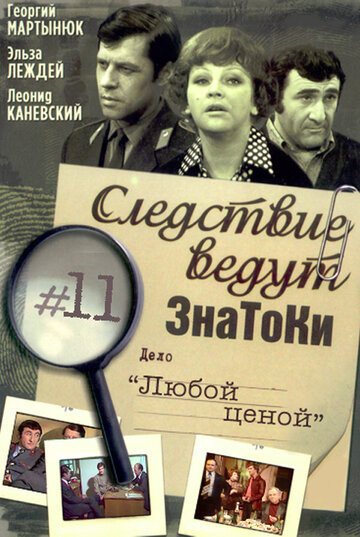 Георгий
МАРТЫНЮК
Эльза
ЛЕЖДЕЙ
Леонид
КАНЕВСКИЙ

Следствие ведут
ЗнаТоКи

#11

Дело
"Любой ценой"